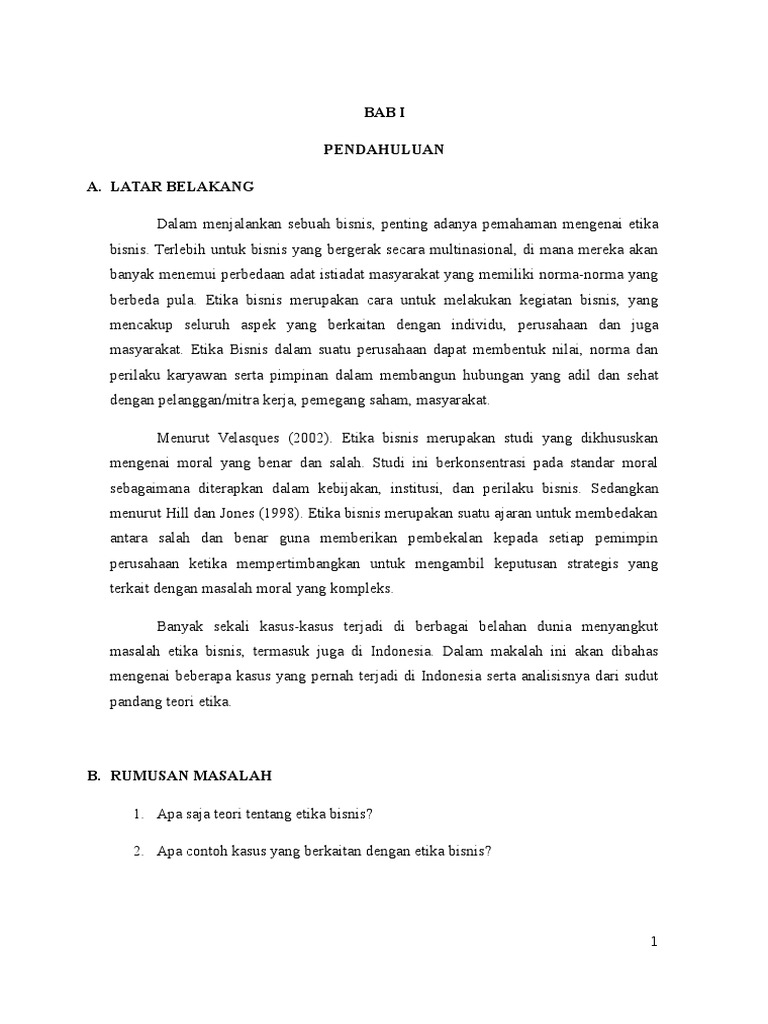 BAB I

PENDAHULUAN

A. LATAR BELAKANG

Dalam menjalankan sebuah bisnis, penting adanya pemahaman mengenai etika bisnis. Terlebih untuk bisnis yang bergerak secara multinasional, di mana mereka akan banyak menemui perbedaan adat istiadat masyarakat yang memiliki norma-norma yang berbeda pula. Etika bisnis merupakan cara untuk melakukan kegiatan bisnis, yang mencakup seluruh aspek yang berkaitan dengan individu, perusahaan dan juga masyarakat. Etika Bisnis dalam suatu perusahaan dapat membentuk nilai, norma dan perilaku karyawan serta pimpinan dalam membangun hubungan yang adil dan sehat dengan pelanggan/mitra kerja, pemegang saham, masyarakat.

Menurut Velasques (2002). Etika bisnis merupakan studi yang dikhususkan mengenai moral yang benar dan salah. Studi ini berkonsentrasi pada standar moral sebagaimana diterapkan dalam kebijakan, institusi, dan perilaku bisnis. Sedangkan menurut Hill dan Jones (1998). Etika bisnis merupakan suatu ajaran untuk membedakan antara salah dan benar guna memberikan pembekalan kepada setiap pemimpin perusahaan ketika mempertimbangkan untuk mengambil keputusan strategis yang terkait dengan masalah moral yang kompleks.

Banyak sekali kasus-kasus terjadi di berbagai belahan dunia menyangkut masalah etika bisnis, termasuk juga di Indonesia. Dalam makalah ini akan dibahas mengenai beberapa kasus yang pernah terjadi di Indonesia serta analisisnya dari sudut pandang teori etika.

B. RUMUSAN MASALAH

1. Apa saja teori tentang etika bisnis?

2. Apa contoh kasus yang berkaitan dengan etika bisnis?

1